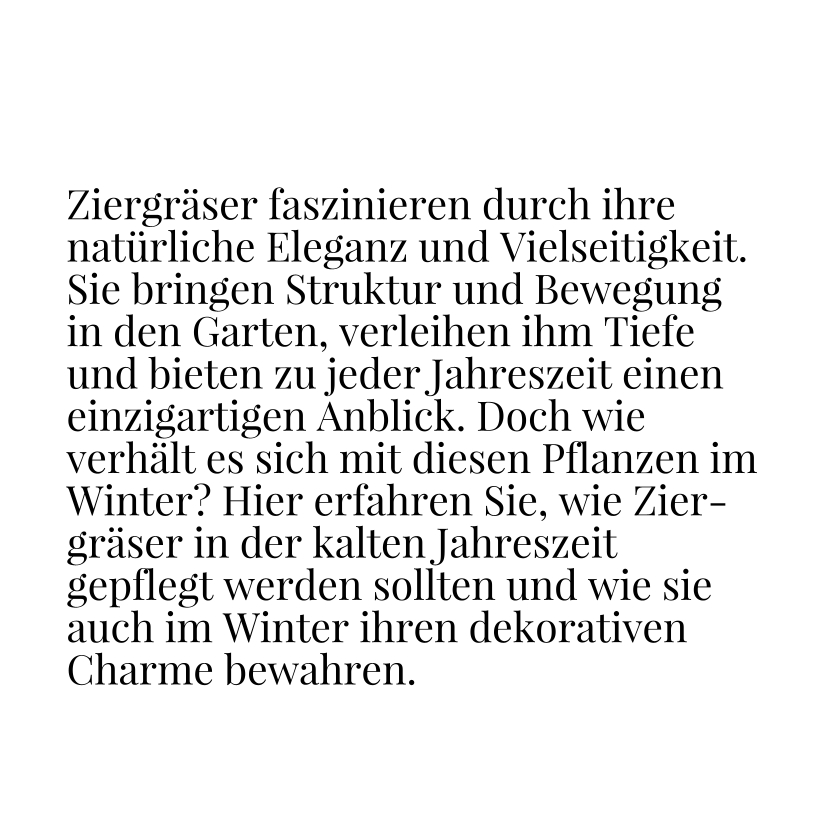 Ziergräser faszinieren durch ihre natürliche Eleganz und Vielseitigkeit. Sie bringen Struktur und Bewegung in den Garten, verleihen ihm Tiefe und bieten zu jeder Jahreszeit einen einzigartigen Anblick. Doch wie verhält es sich mit diesen Pflanzen im Winter? Hier erfahren Sie, wie Ziergräser in der kalten Jahreszeit gepflegt werden sollten und wie sie auch im Winter ihren dekorativen Charme bewahren.